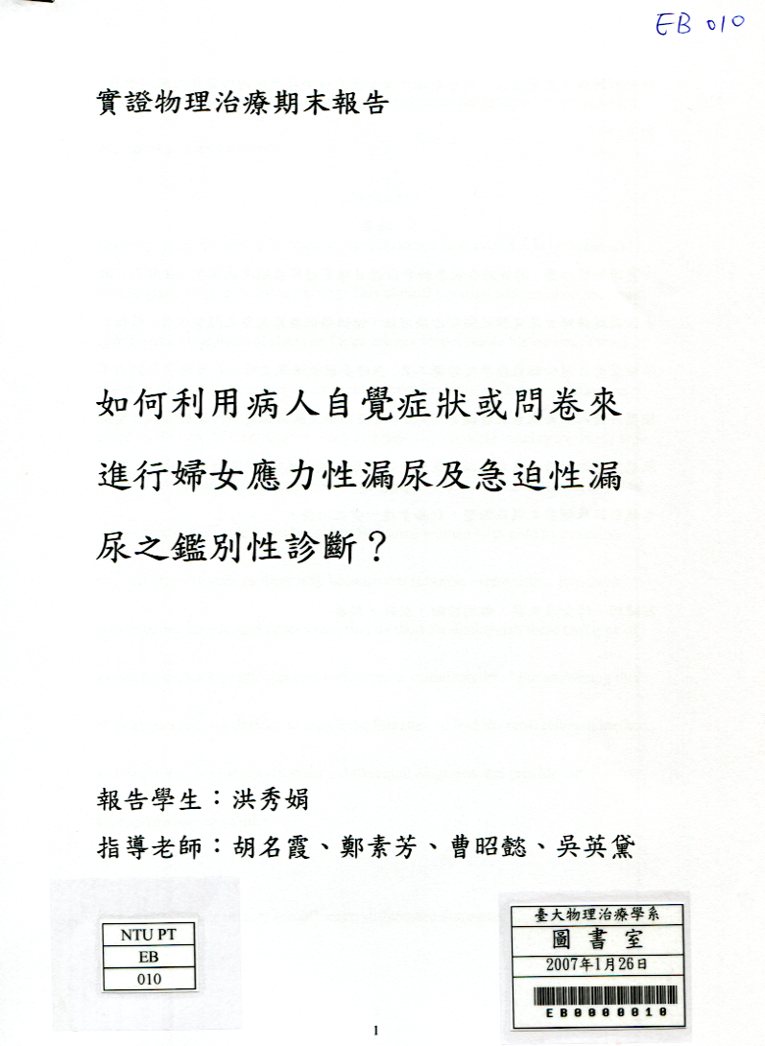 EB 010

實證物理治療期末報告

如何利用病人自覺症狀或問卷來進行婦女應力性漏尿及急迫性漏尿之鑑別性診斷？

報告學生：洪秀娟

指導老師：胡名霞、鄭素芳、曹昭懿、吳英黛

NTU PT
EB
010

臺大物理治療學系
圖書室
2007年1月26日
EB0000010

1